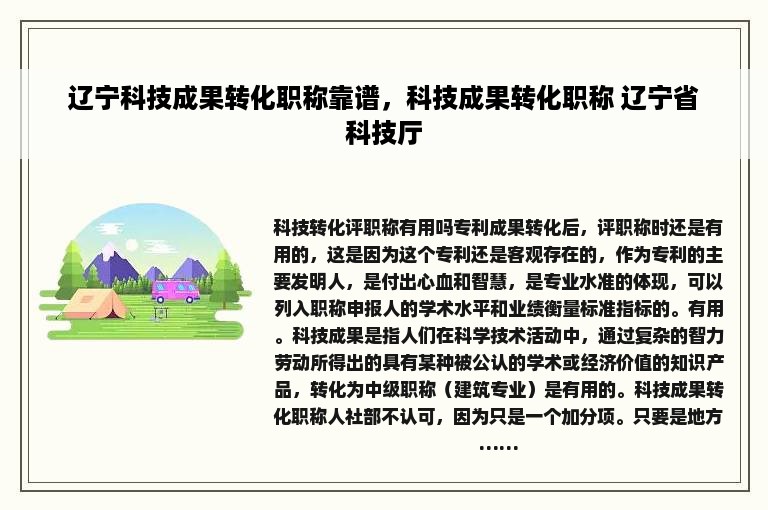 辽宁科技成果转化职称靠谱，科技成果转化职称 辽宁省科技厅

科技转化评职称有用吗专利成果转化后，评职称时还是有用的，这是因为这个专利还是客观存在的，作为专利的主要发明人，是付出心血和智慧，是专业水准的体现，可以列入职称申报人的学术水平和业绩衡量标准指标的。有用。科技成果是指人们在科学技术活动中，通过复杂的智力劳动所得出的具有某种被公认的学术或经济价值的知识产品，转化为中级职称（建筑专业）是有用的。科技成果转化职称人社部不认可，因为只是一个加分项。只要是地方……